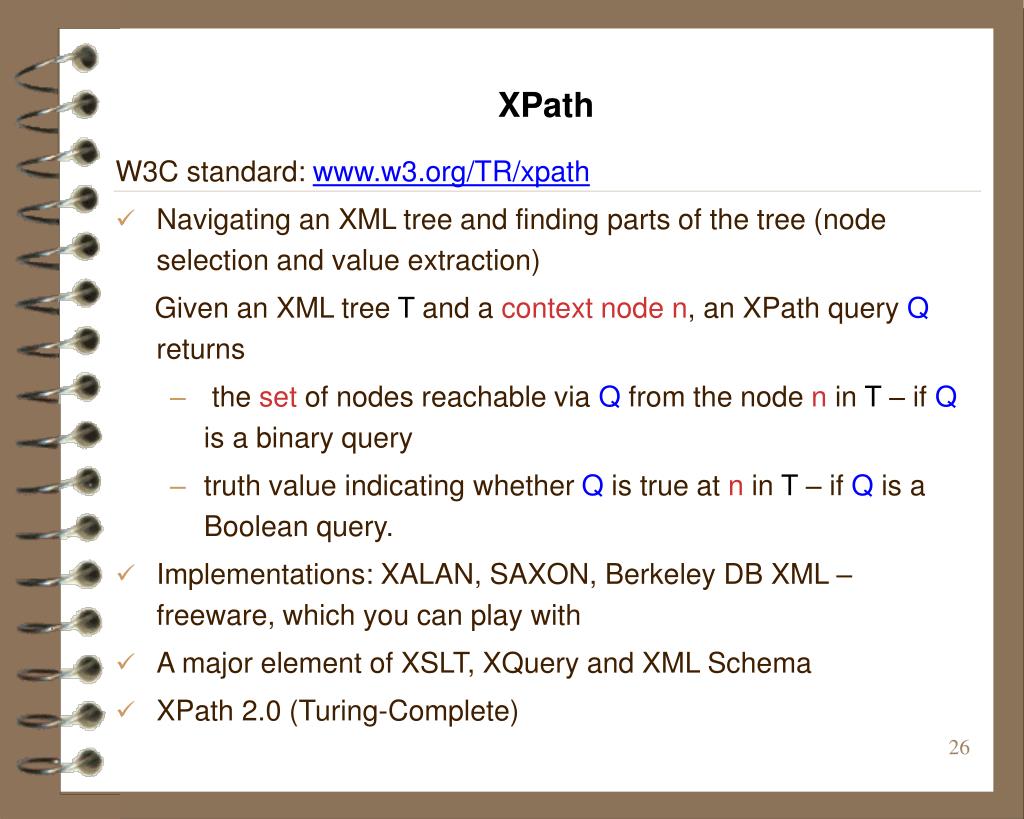 XPath

W3C standard: www.w3.org/TR/xpath

✓ Navigating an XML tree and finding parts of the tree (node selection and value extraction)

Given an XML tree T and a context node n, an XPath query Q returns

– the set of nodes reachable via Q from the node n in T – if Q is a binary query

– truth value indicating whether Q is true at n in T – if Q is a Boolean query.

✓ Implementations: XALAN, SAXON, Berkeley DB XML – freeware, which you can play with

✓ A major element of XSLT, XQuery and XML Schema

✓ XPath 2.0 (Turing-Complete)

26